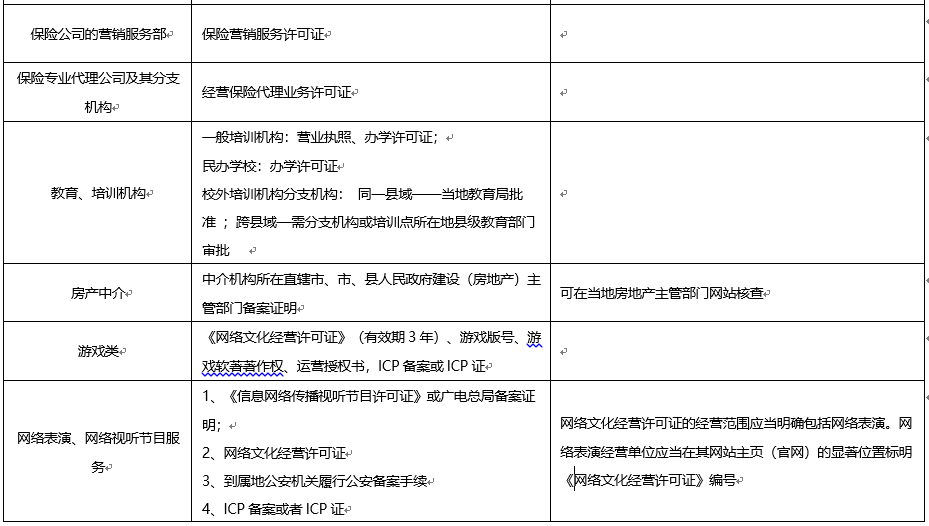 | | | |
|---|---|---|
| 保险公司的营销服务部 | 保险营销服务许可证 | |
| 保险专业代理公司及其分支机构 | 经营保险代理业务许可证 | |
| 教育、培训机构 | 一般培训机构：营业执照、办学许可证；<br>民办学校：办学许可证<br>校外培训机构分支机构： 同一县域——当地教育局批准 ；跨县域—需分支机构或培训点所在地县级教育部门审批 | |
| 房产中介 | 中介机构所在直辖市、市、县人民政府建设（房地产）主管部门备案证明 | 可在当地房地产主管部门网站核查 |
| 游戏类 | 《网络文化经营许可证》（有效期 3 年）、游戏版号、游戏软著著作权、运营授权书，ICP 备案或 ICP 证 | |
| 网络表演、网络视听节目服务 | 1、《信息网络传播视听节目许可证》或广电总局备案证明；<br>2、网络文化经营许可证<br>3、到属地公安机关履行公安备案手续<br>4、ICP 备案或者 ICP 证 | 网络文化经营许可证的经营范围应当明确包括网络表演。网络表演经营单位应当在其网站主页（官网）的显著位置标明《网络文化经营许可证》编号 |